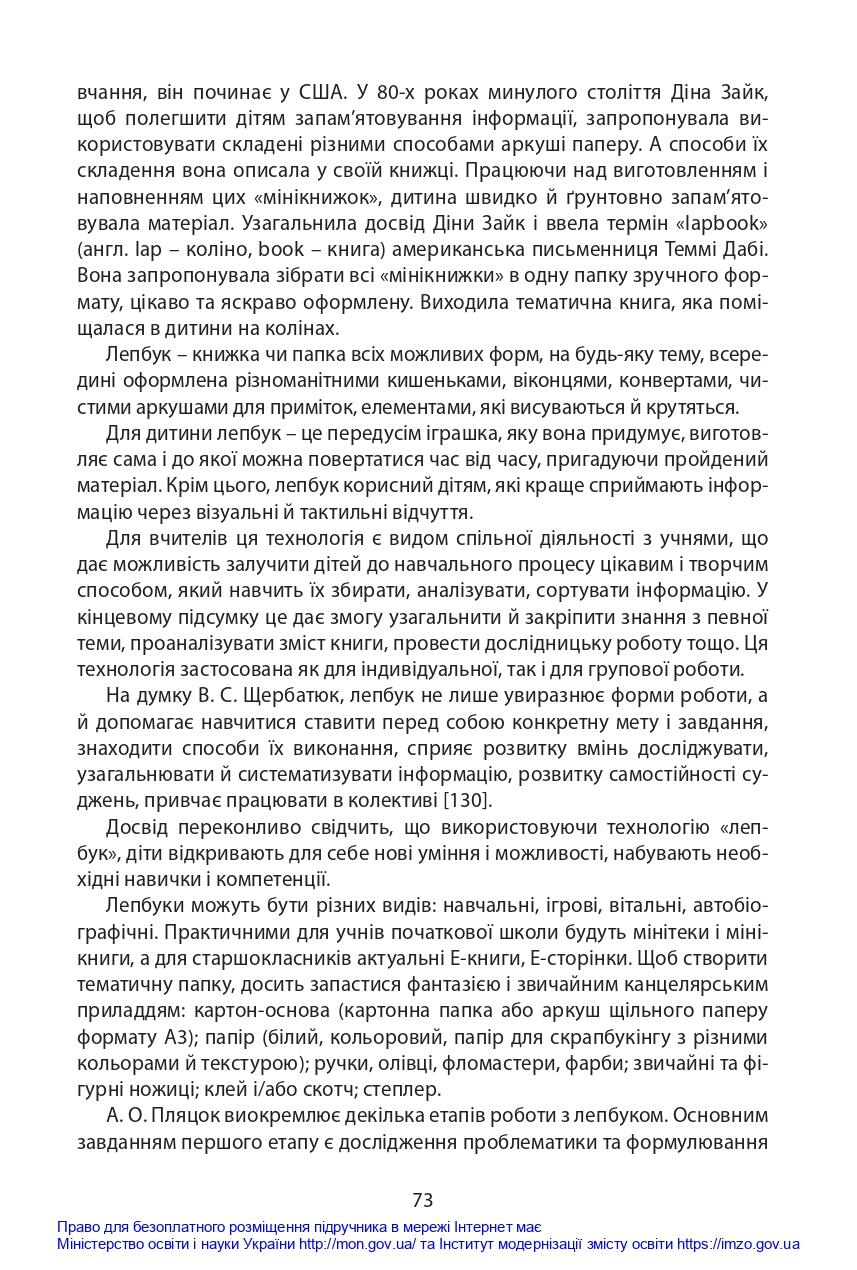 вчання, він починає у США. У 80-х роках минулого століття Діна Зайк, щоб полегшити дітям запам'ятовування інформації, запропонувала використовувати складені різними способами аркуші паперу. А способи їх складення вона описала у своїй книжці. Працюючи над виготовленням і наповненням цих «мінікнижок», дитина швидко й ґрунтовно запам'ятовувала матеріал. Узагальнила досвід Діни Зайк і ввела термін «lapbook» (англ. lap – коліно, book – книга) американська письменниця Теммі Дабі. Вона запропонувала зібрати всі «мінікнижки» в одну папку зручного формату, цікаво та яскраво оформлену. Виходила тематична книга, яка поміщалася в дитини на колінах.

Лепбук – книжка чи папка всіх можливих форм, на будь-яку тему, всередині оформлена різноманітними кишеньками, віконцями, конвертами, чистими аркушами для приміток, елементами, які висуваються й крутяться.

Для дитини лепбук – це передусім іграшка, яку вона придумує, виготовляє сама і до якої можна повертатися час від часу, пригадуючи пройдений матеріал. Крім цього, лепбук корисний дітям, які краще сприймають інформацію через візуальні й тактильні відчуття.

Для вчителів ця технологія є видом спільної діяльності з учнями, що дає можливість залучити дітей до навчального процесу цікавим і творчим способом, який навчить їх збирати, аналізувати, сортувати інформацію. У кінцевому підсумку це дає змогу узагальнити й закріпити знання з певної теми, проаналізувати зміст книги, провести дослідницьку роботу тощо. Ця технологія застосована як для індивідуальної, так і для групової роботи.

На думку В. С. Щербатюк, лепбук не лише увиразнює форми роботи, а й допомагає навчитися ставити перед собою конкретну мету і завдання, знаходити способи їх виконання, сприяє розвитку вмінь досліджувати, узагальнювати й систематизувати інформацію, розвитку самостійності суджень, привчає працювати в колективі [130].

Досвід переконливо свідчить, що використовуючи технологію «лепбук», діти відкривають для себе нові уміння і можливості, набувають необхідні навички і компетенції.

Лепбуки можуть бути різних видів: навчальні, ігрові, вітальні, автобіографічні. Практичними для учнів початкової школи будуть мінітеки і мінікниги, а для старшокласників актуальні Е-книги, Е-сторінки. Щоб створити тематичну папку, досить запастися фантазією і звичайним канцелярським приладдям: картон-основа (картонна папка або аркуш щільного паперу формату А3); папір (білий, кольоровий, папір для скрапбукінгу з різними кольорами й текстурою); ручки, олівці, фломастери, фарби; звичайні та фігурні ножиці; клей і/або скотч; степлер.

А. О. Пляцок виокремлює декілька етапів роботи з лепбуком. Основним завданням першого етапу є дослідження проблематики та формулювання

73

Право для безоплатного розміщення підручника в мережі Інтернет має
Міністерство освіти і науки України http://mon.gov.ua/ та Інститут модернізації змісту освіти https://imzo.gov.ua